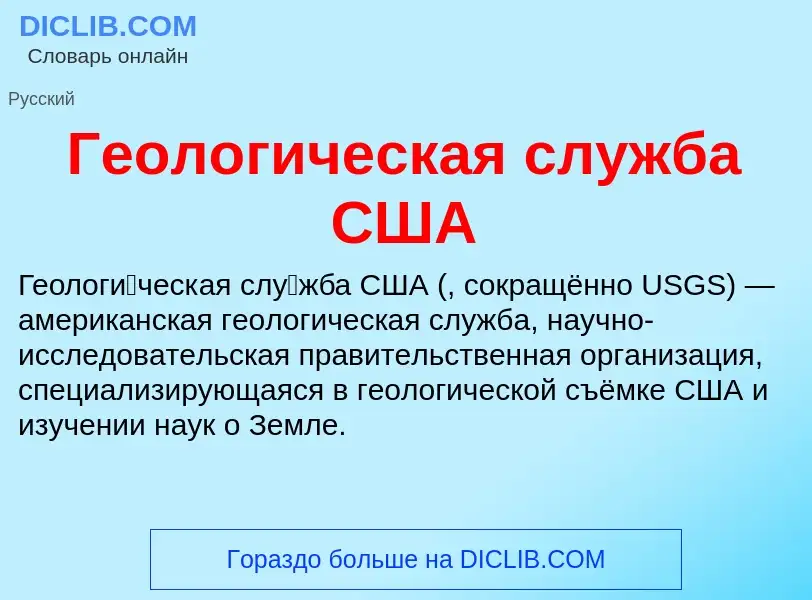 DICLIB.COM
Словарь онлайн

Русский

Геологическая служба США

Геологи́ческая слу́жба США (, сокращённо USGS) — американская геологическая служба, научно-исследовательская правительственная организация, специализирующаяся в геологической съёмке США и изучении наук о Земле.

Гораздо больше на DICLIB.COM